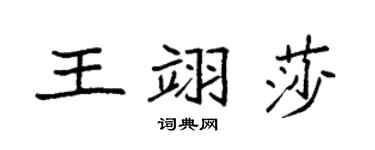 王翊莎

词典网